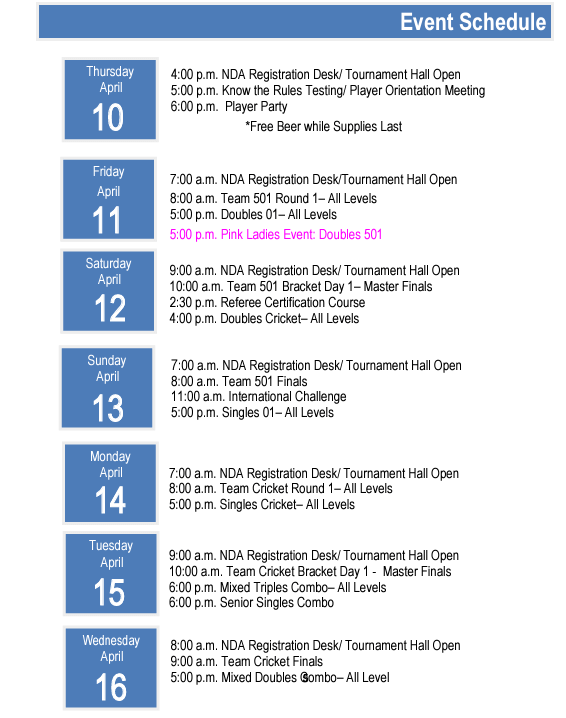 Event Schedule

Thursday
April
10

4:00 p.m. NDA Registration Desk/ Tournament Hall Open
5:00 p.m. Know the Rules Testing/ Player Orientation Meeting
6:00 p.m. Player Party
*Free Beer while Supplies Last

Friday
April
11

7:00 a.m. NDA Registration Desk/Tournament Hall Open
8:00 a.m. Team 501 Round 1– All Levels
5:00 p.m. Doubles 01– All Levels
5:00 p.m. Pink Ladies Event: Doubles 501

Saturday
April
12

9:00 a.m. NDA Registration Desk/ Tournament Hall Open
10:00 a.m. Team 501 Bracket Day 1– Master Finals
2:30 p.m. Referee Certification Course
4:00 p.m. Doubles Cricket– All Levels

Sunday
April
13

7:00 a.m. NDA Registration Desk/ Tournament Hall Open
8:00 a.m. Team 501 Finals
11:00 a.m. International Challenge
5:00 p.m. Singles 01– All Levels

Monday
April
14

7:00 a.m. NDA Registration Desk/ Tournament Hall Open
8:00 a.m. Team Cricket Round 1– All Levels
5:00 p.m. Singles Cricket– All Levels

Tuesday
April
15

9:00 a.m. NDA Registration Desk/ Tournament Hall Open
10:00 a.m. Team Cricket Bracket Day 1 - Master Finals
6:00 p.m. Mixed Triples Combo– All Levels
6:00 p.m. Senior Singles Combo

Wednesday
April
16

8:00 a.m. NDA Registration Desk/ Tournament Hall Open
9:00 a.m. Team Cricket Finals
5:00 p.m. Mixed Doubles Combo– All Level